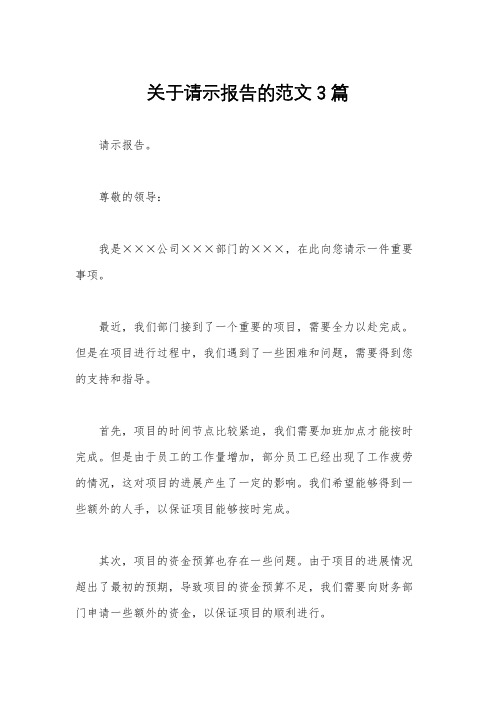 关于请示报告的范文3篇

请示报告。

尊敬的领导：

我是×××公司×××部门的×××，在此向您请示一件重要事项。

最近，我们部门接到了一个重要的项目，需要全力以赴完成。但是在项目进行过程中，我们遇到了一些困难和问题，需要得到您的支持和指导。

首先，项目的时间节点比较紧迫，我们需要加班加点才能按时完成。但是由于员工的工作量增加，部分员工已经出现了工作疲劳的情况，这对项目的进展产生了一定的影响。我们希望能够得到一些额外的人手，以保证项目能够按时完成。

其次，项目的资金预算也存在一些问题。由于项目的进展情况超出了最初的预期，导致项目的资金预算不足，我们需要向财务部门申请一些额外的资金，以保证项目的顺利进行。